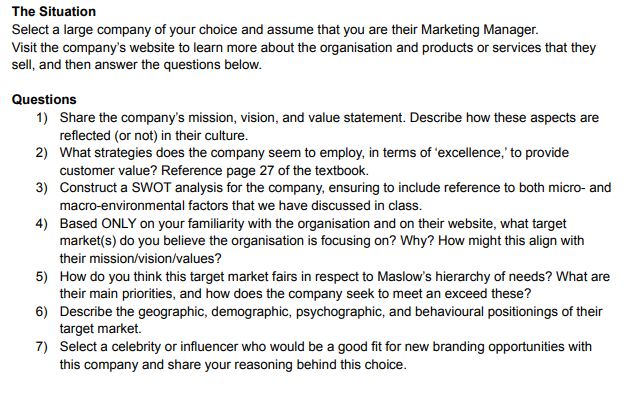 The Situation
Select a large company of your choice and assume that you are their Marketing Manager.
Visit the company's website to learn more about the organisation and products or services that they sell, and then answer the questions below.

Questions
1) Share the company's mission, vision, and value statement. Describe how these aspects are reflected (or not) in their culture.
2) What strategies does the company seem to employ, in terms of 'excellence,' to provide customer value? Reference page 27 of the textbook.
3) Construct a SWOT analysis for the company, ensuring to include reference to both micro- and macro-environmental factors that we have discussed in class.
4) Based ONLY on your familiarity with the organisation and on their website, what target market(s) do you believe the organisation is focusing on? Why? How might this align with their mission/vision/values?
5) How do you think this target market fairs in respect to Maslow's hierarchy of needs? What are their main priorities, and how does the company seek to meet an exceed these?
6) Describe the geographic, demographic, psychographic, and behavioural positionings of their target market.
7) Select a celebrity or influencer who would be a good fit for new branding opportunities with this company and share your reasoning behind this choice.